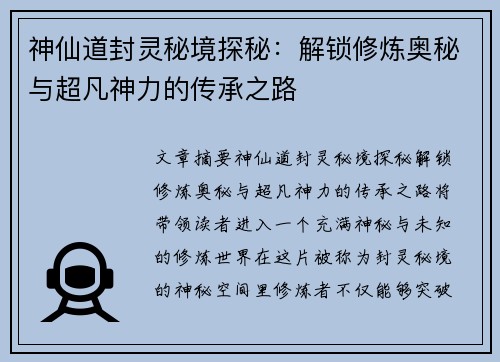 神仙道封灵秘境探秘：解锁修炼奥秘与超凡神力的传承之路

文章摘要神仙道封灵秘境探秘解锁修炼奥秘与超凡神力的传承之路将带领读者进入一个充满神秘与未知的修炼世界在这片被称为封灵秘境的神秘空间里修炼者不仅能够突破